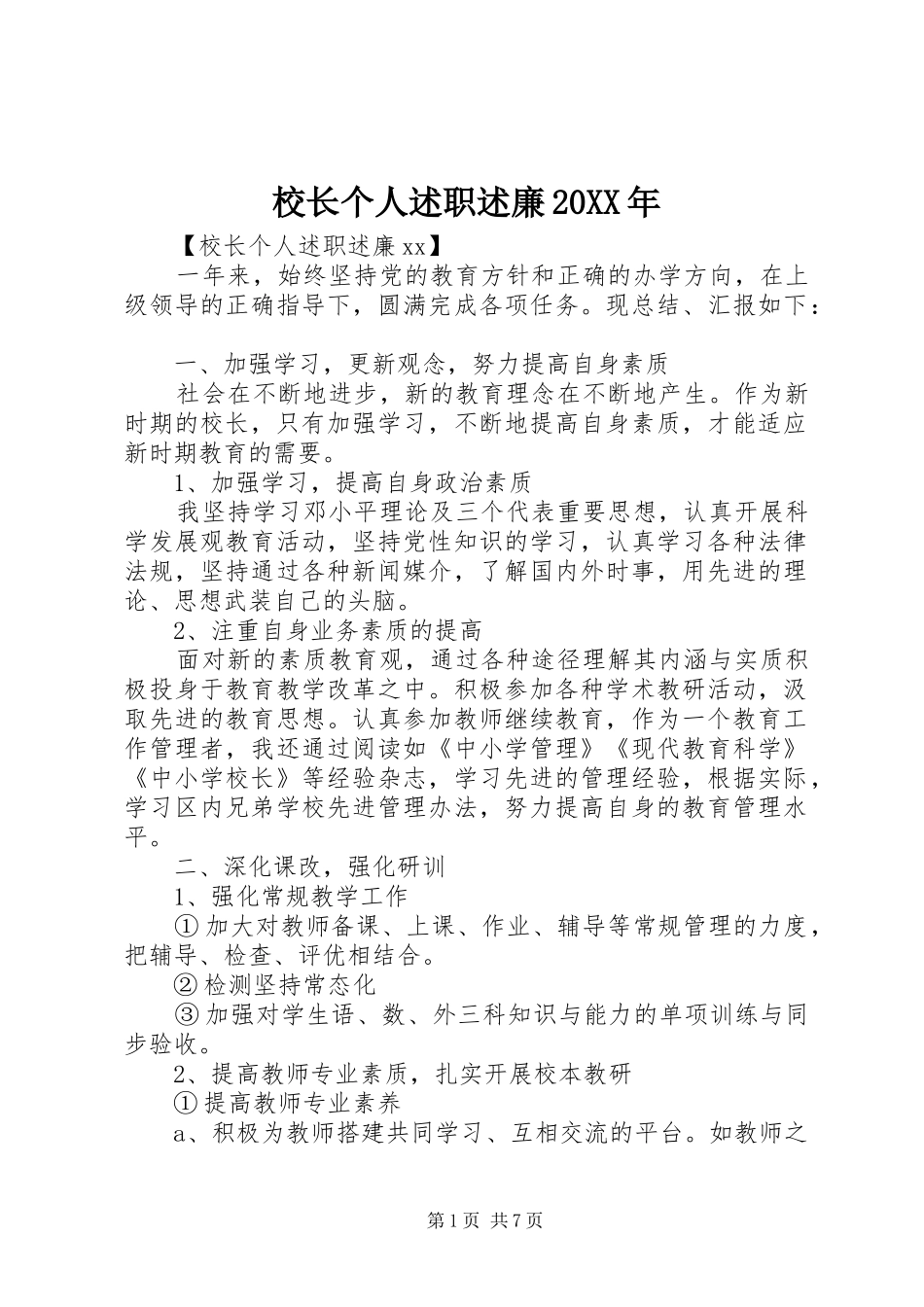 校长个人述职述廉20XX年

【校长个人述职述廉xx】

一年来，始终坚持党的教育方针和正确的办学方向，在上级领导的正确指导下，圆满完成各项任务。现总结、汇报如下：

一、加强学习，更新观念，努力提高自身素质

社会在不断地进步，新的教育理念在不断地产生。作为新时期的校长，只有加强学习，不断地提高自身素质，才能适应新时期教育的需要。

1、加强学习，提高自身政治素质

我坚持学习邓小平理论及三个代表重要思想，认真开展科学发展观教育活动，坚持党性知识的学习，认真学习各种法律法规，坚持通过各种新闻媒介，了解国内外时事，用先进的理论、思想武装自己的头脑。

2、注重自身业务素质的提高

面对新的素质教育观，通过各种途径理解其内涵与实质积极投身于教育教学改革之中。积极参加各种学术教研活动，汲取先进的教育思想。认真参加教师继续教育，作为一个教育工作管理者，我还通过阅读如《中小学管理》《现代教育科学》《中小学校长》等经验杂志，学习先进的管理经验，根据实际，学习区内兄弟学校先进管理办法，努力提高自身的教育管理水平。

二、深化课改，强化研训

1、强化常规教学工作

①加大对教师备课、上课、作业、辅导等常规管理的力度，把辅导、检查、评优相结合。

②检测坚持常态化

③加强对学生语、数、外三科知识与能力的单项训练与同步验收。

2、提高教师专业素质，扎实开展校本教研

①提高教师专业素养

a、积极为教师搭建共同学习、互相交流的平台。如教师之

第1页 共7页